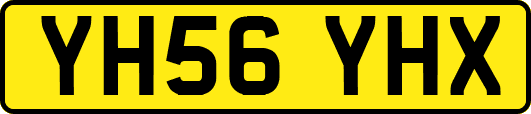 YH56 YHX